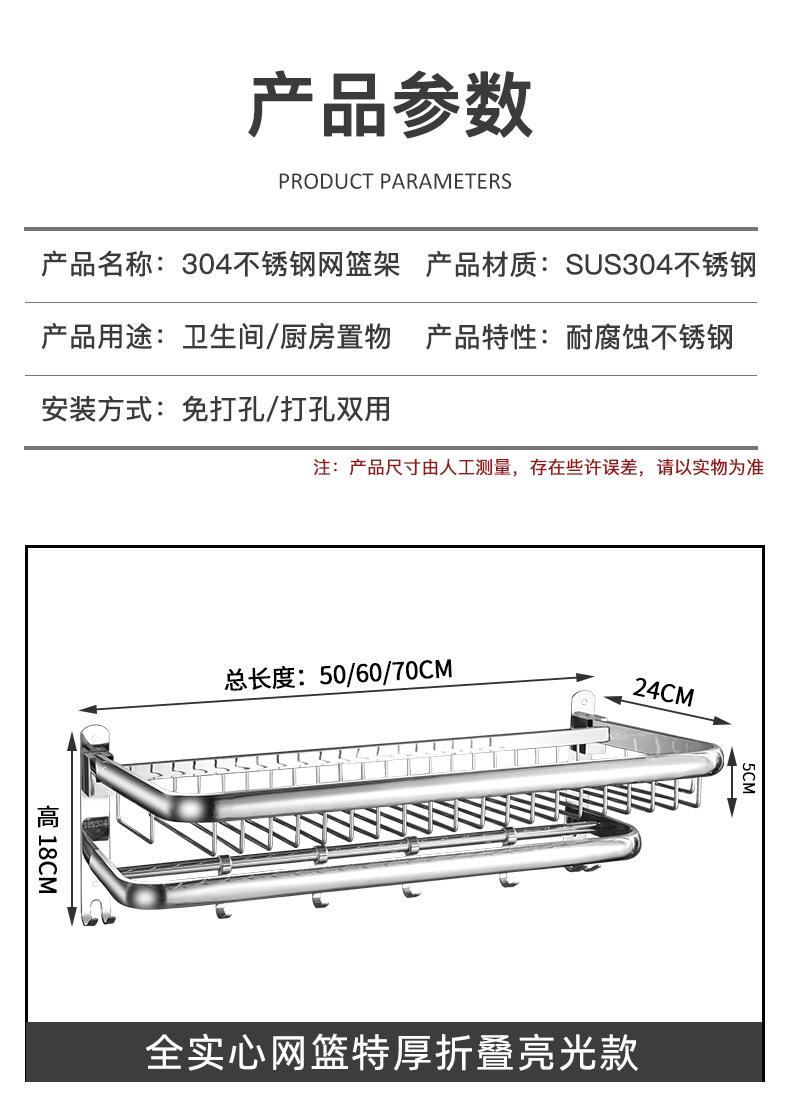 产品参数

PRODUCT PARAMETERS

产品名称：304不锈钢网篮架　产品材质：SUS304不锈钢

产品用途：卫生间/厨房置物　产品特性：耐腐蚀不锈钢

安装方式：免打孔/打孔双用

注：产品尺寸由人工测量，存在些许误差，请以实物为准

总长度：50/60/70CM

24CM

5CM

高 18CM

全实心网篮特厚折叠亮光款